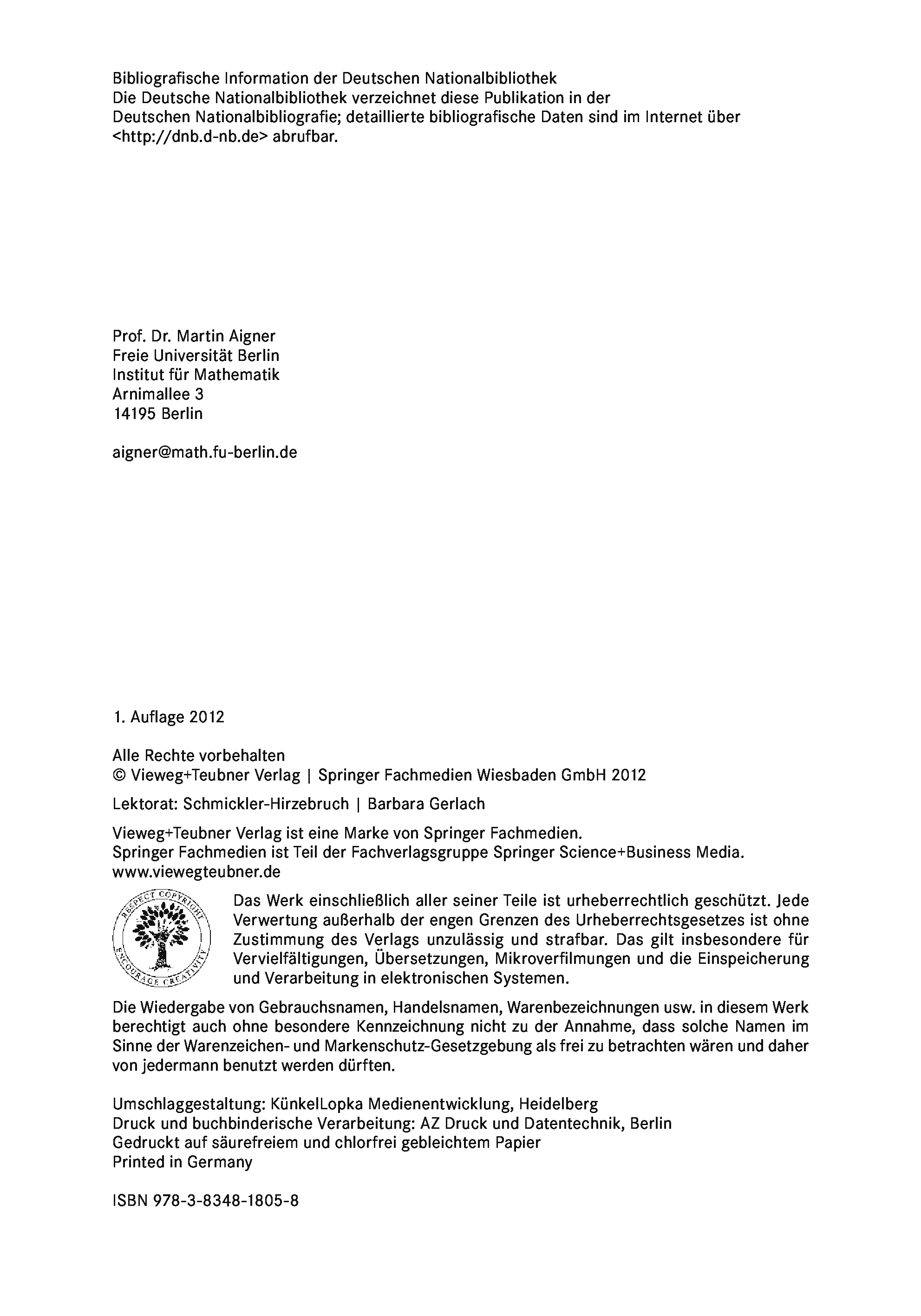 Bibliografische Information der Deutschen Nationalbibliothek
Die Deutsche Nationalbibliothek verzeichnet diese Publikation in der Deutschen Nationalbibliografie; detaillierte bibliografische Daten sind im Internet über <http://dnb.d-nb.de> abrufbar.

Prof. Dr. Martin Aigner
Freie Universität Berlin
Institut für Mathematik
Arnimallee 3
14195 Berlin

aigner@math.fu-berlin.de

1. Auflage 2012

Alle Rechte vorbehalten
© Vieweg+Teubner Verlag | Springer Fachmedien Wiesbaden GmbH 2012

Lektorat: Schmickler-Hirzebruch | Barbara Gerlach

Vieweg+Teubner Verlag ist eine Marke von Springer Fachmedien.
Springer Fachmedien ist Teil der Fachverlagsgruppe Springer Science+Business Media.
www.viewegteubner.de

RESPECT COPYRIGHT ENCOURAGE CREATIVITY

Das Werk einschließlich aller seiner Teile ist urheberrechtlich geschützt. Jede Verwertung außerhalb der engen Grenzen des Urheberrechtsgesetzes ist ohne Zustimmung des Verlags unzulässig und strafbar. Das gilt insbesondere für Vervielfältigungen, Übersetzungen, Mikroverfilmungen und die Einspeicherung und Verarbeitung in elektronischen Systemen.

Die Wiedergabe von Gebrauchsnamen, Handelsnamen, Warenbezeichnungen usw. in diesem Werk berechtigt auch ohne besondere Kennzeichnung nicht zu der Annahme, dass solche Namen im Sinne der Warenzeichen- und Markenschutz-Gesetzgebung als frei zu betrachten wären und daher von jedermann benutzt werden dürften.

Umschlaggestaltung: KünkelLopka Medienentwicklung, Heidelberg
Druck und buchbinderische Verarbeitung: AZ Druck und Datentechnik, Berlin
Gedruckt auf säurefreiem und chlorfrei gebleichtem Papier
Printed in Germany

ISBN 978-3-8348-1805-8